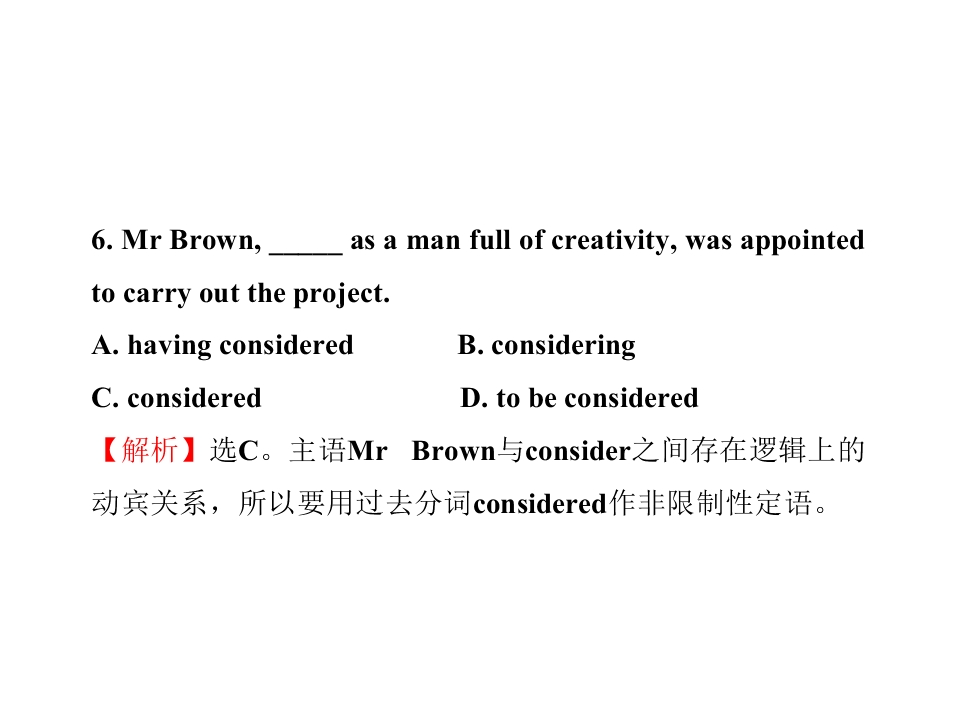 6. Mr Brown, ____ as a man full of creativity, was appointed to carry out the project.

A. having considered B. considering

C. considered D. to be considered

【解析】选C。主语Mr Brown与consider之间存在逻辑上的动宾关系，所以要用过去分词considered作非限制性定语。